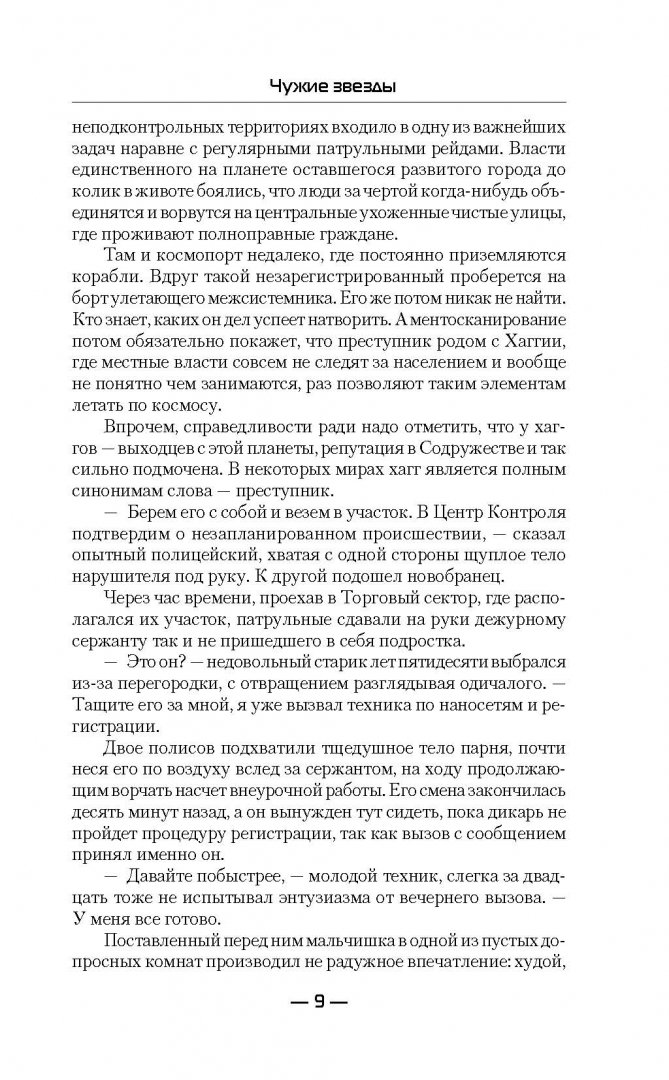 Чужие звезды

неподконтрольных территориях входило в одну из важнейших задач наравне с регулярными патрульными рейдами. Власти единственного на планете оставшегося развитого города до колик в животе боялись, что люди за чертой когда-нибудь объединятся и ворвутся на центральные ухоженные чистые улицы, где проживают полноправные граждане.

Там и космопорт недалеко, где постоянно приземляются корабли. Вдруг такой незарегистрированный проберется на борт улетающего межсистемника. Его же потом никак не найти. Кто знает, каких он дел успеет натворить. А ментосканирование потом обязательно покажет, что преступник родом с Хаггии, где местные власти совсем не следят за населением и вообще не понятно чем занимаются, раз позволяют таким элементам летать по космосу.

Впрочем, справедливости ради надо отметить, что у хаггов — выходцев с этой планеты, репутация в Содружестве и так сильно подмочена. В некоторых мирах хагг является полным синонимам слова — преступник.

— Берем его с собой и везем в участок. В Центр Контроля подтвердим о незапланированном происшествии, — сказал опытный полицейский, хватая с одной стороны щуплое тело нарушителя под руку. К другой подошел новобранец.

Через час времени, проехав в Торговый сектор, где располагался их участок, патрульные сдавали на руки дежурному сержанту так и не пришедшего в себя подростка.

— Это он? — недовольный старик лет пятидесяти выбрался из-за перегородки, с отвращением разглядывая одичалого. — Тащите его за мной, я уже вызвал техника по наносетям и регистрации.

Двое полисов подхватили тщедушное тело парня, почти неся его по воздуху вслед за сержантом, на ходу продолжающим ворчать насчет внеурочной работы. Его смена закончилась десять минут назад, а он вынужден тут сидеть, пока дикарь не пройдет процедуру регистрации, так как вызов с сообщением принял именно он.

— Давайте побыстрее, — молодой техник, слегка за двадцать тоже не испытывал энтузиазма от вечернего вызова. — У меня все готово.

Поставленный перед ним мальчишка в одной из пустых допросных комнат производил не радужное впечатление: худой,

— 9 —